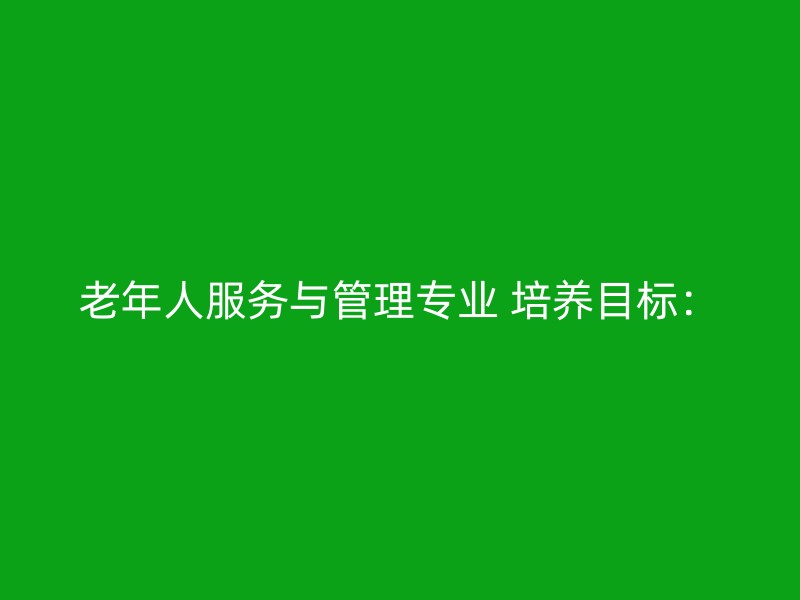 老年人服务与管理专业 培养目标：